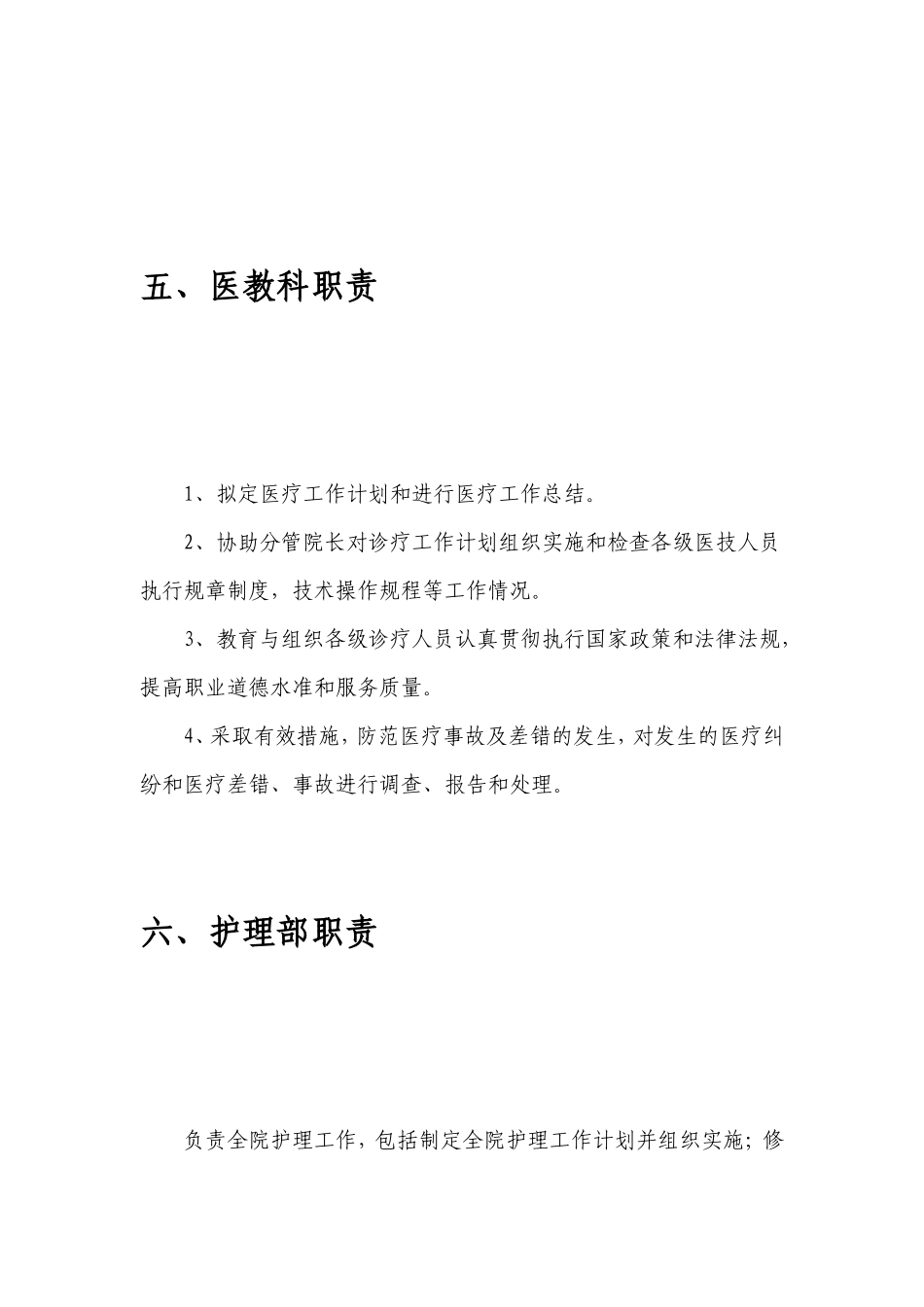 五、医教科职责

1、拟定医疗工作计划和进行医疗工作总结。

2、协助分管院长对诊疗工作计划组织实施和检查各级医技人员执行规章制度，技术操作规程等工作情况。

3、教育与组织各级诊疗人员认真贯彻执行国家政策和法律法规，提高职业道德水准和服务质量。

4、采取有效措施，防范医疗事故及差错的发生，对发生的医疗纠纷和医疗差错、事故进行调查、报告和处理。

六、护理部职责

负责全院护理工作，包括制定全院护理工作计划并组织实施；修